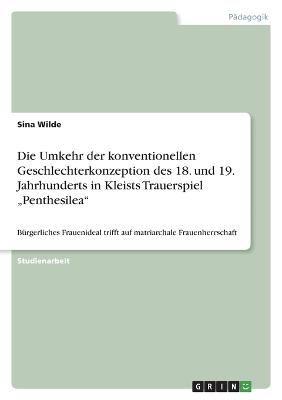 Pädagogik

Sina Wilde

Die Umkehr der konventionellen Geschlechterkonzeption des 18. und 19. Jahrhunderts in Kleists Trauerspiel „Penthesilea“

Bürgerliches Frauenideal trifft auf matriarchale Frauenherrschaft

Studienarbeit

GRIN